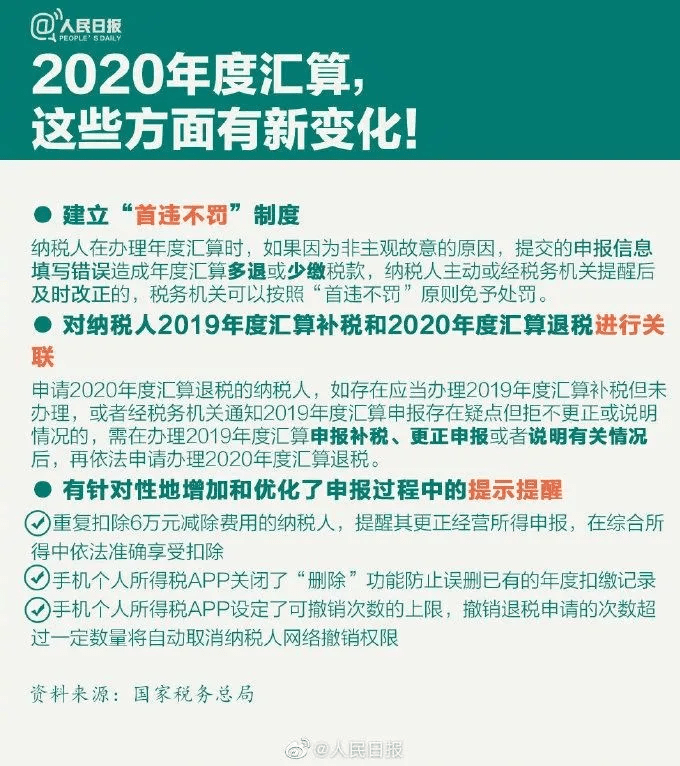 @人民日报
PEOPLE'S DAILY

2020年度汇算，
这些方面有新变化！

● 建立“首违不罚”制度

纳税人在办理年度汇算时，如果因为非主观故意的原因，提交的申报信息填写错误造成年度汇算多退或少缴税款，纳税人主动或经税务机关提醒后及时改正的，税务机关可以按照“首违不罚”原则免予处罚。

● 对纳税人2019年度汇算补税和2020年度汇算退税进行关联

申请2020年度汇算退税的纳税人，如存在应当办理2019年度汇算补税但未办理，或者经税务机关通知2019年度汇算申报存在疑点但拒不更正或说明情况的，需在办理2019年度汇算申报补税、更正申报或者说明有关情况后，再依法申请办理2020年度汇算退税。

● 有针对性地增加和优化了申报过程中的提示提醒

重复扣除6万元减除费用的纳税人，提醒其更正经营所得申报，在综合所得中依法准确享受扣除

手机个人所得税APP关闭了“删除”功能防止误删已有的年度扣缴记录

手机个人所得税APP设定了可撤销次数的上限，撤销退税申请的次数超过一定数量将自动取消纳税人网络撤销权限

资料来源：国家税务总局

@人民日报